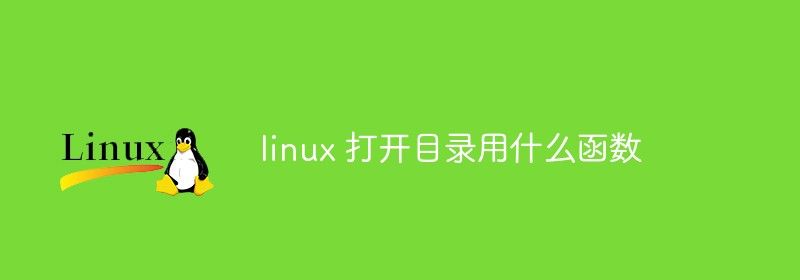 Linux

linux 打开目录用什么函数